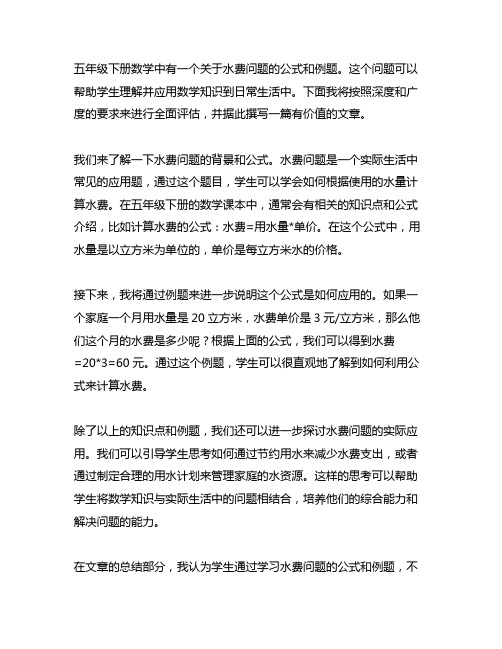 五年级下册数学中有一个关于水费问题的公式和例题。这个问题可以帮助学生理解并应用数学知识到日常生活中。下面我将按照深度和广度的要求来进行全面评估，并据此撰写一篇有价值的文章。

我们来了解一下水费问题的背景和公式。水费问题是一个实际生活中常见的应用题，通过这个题目，学生可以学会如何根据使用的水量计算水费。在五年级下册的数学课本中，通常会有相关的知识点和公式介绍，比如计算水费的公式：水费=用水量*单价。在这个公式中，用水量是以立方米为单位的，单价是每立方米水的价格。

接下来，我将通过例题来进一步说明这个公式是如何应用的。如果一个家庭一个月用水量是 20 立方米，水费单价是 3 元/立方米，那么他们这个月的水费是多少呢？根据上面的公式，我们可以得到水费=20*3=60 元。通过这个例题，学生可以很直观地了解到如何利用公式来计算水费。

除了以上的知识点和例题，我们还可以进一步探讨水费问题的实际应用。我们可以引导学生思考如何通过节约用水来减少水费支出，或者通过制定合理的用水计划来管理家庭的水资源。这样的思考可以帮助学生将数学知识与实际生活中的问题相结合，培养他们的综合能力和解决问题的能力。

在文章的总结部分，我认为学生通过学习水费问题的公式和例题，不